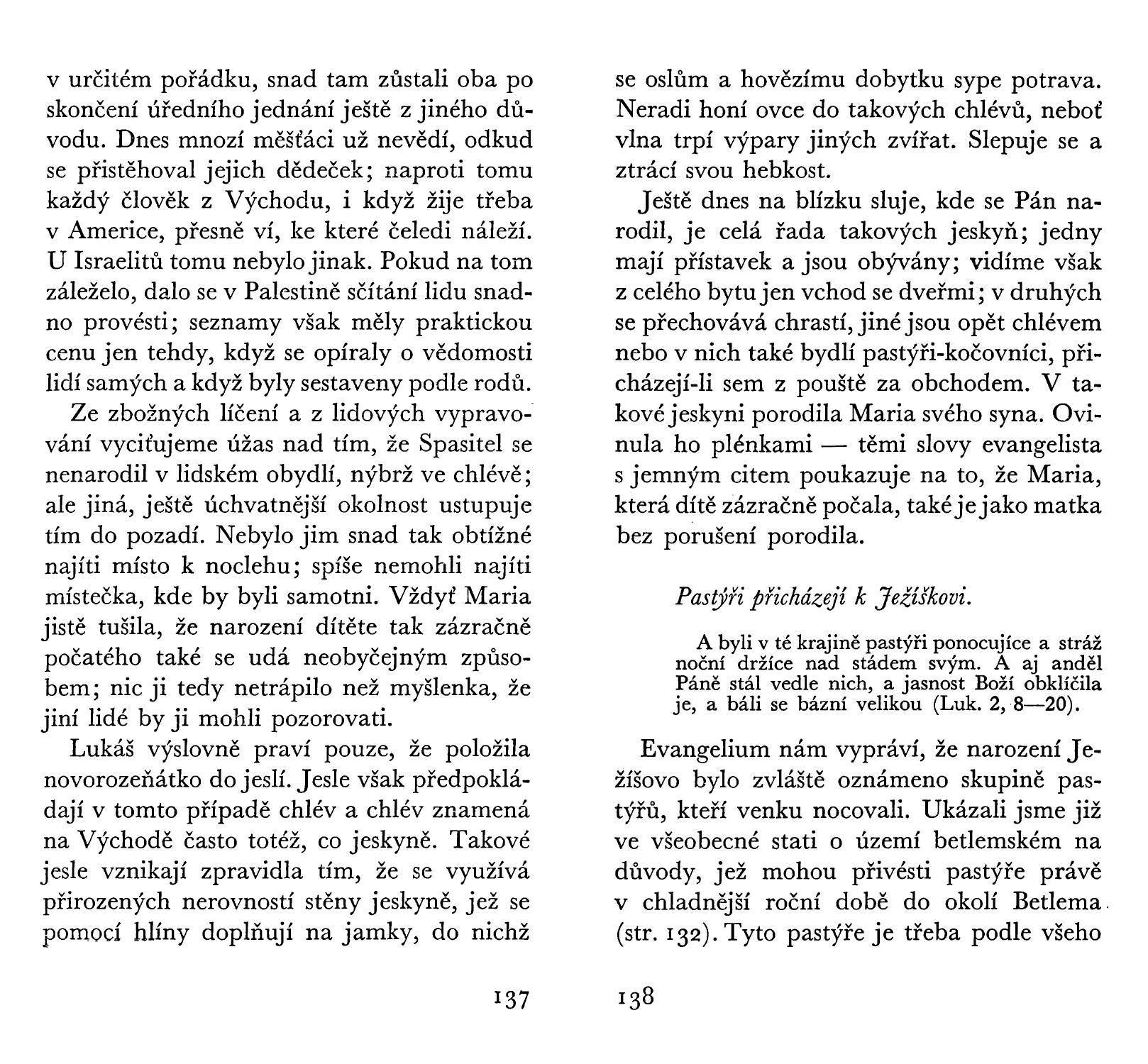 v určitém pořádku, snad tam zůstali oba po skončení úředního jednání ještě z jiného důvodu. Dnes mnozí měšťáci už nevědí, odkud se přistěhoval jejich dědeček; naproti tomu každý člověk z Východu, i když žije třeba v Americe, přesně ví, ke které čeledi náleží. U Israelitů tomu nebylo jinak. Pokud na tom záleželo, dalo se v Palestině sčítání lidu snadno provésti; seznamy však měly praktickou cenu jen tehdy, když se opíraly o vědomosti lidí samých a když byly sestaveny podle rodů.

Ze zbožných líčení a z lidových vypravování vyciťujeme úžas nad tím, že Spasitel se nenarodil v lidském obydlí, nýbrž ve chlévě; ale jiná, ještě úchvatnější okolnost ustupuje tím do pozadí. Nebylo jim snad tak obtížné najíti místo k noclehu; spíše nemohli najíti místečka, kde by byli samotni. Vždyť Maria jistě tušila, že narození dítěte tak zázračně počatého také se udá neobyčejným způsobem; nic ji tedy netrápilo než myšlenka, že jiní lidé by ji mohli pozorovati.

Lukáš výslovně praví pouze, že položila novorozeňátko do jeslí. Jesle však předpokládají v tomto případě chlév a chlév znamená na Východě často totéž, co jeskyně. Takové jesle vznikají zpravidla tím, že se využívá přirozených nerovností stěny jeskyně, jež se pomocí hlíny doplňují na jamky, do nichž

137

se oslům a hovězímu dobytku sype potrava. Neradi honí ovce do takových chlévů, neboť vlna trpí výpary jiných zvířat. Slepuje se a ztrácí svou hebkost.

Ještě dnes na blízku sluje, kde se Pán narodil, je celá řada takových jeskyň; jedny mají přístavek a jsou obývány; vidíme však z celého bytu jen vchod se dveřmi; v druhých se přechovává chrastí, jiné jsou opět chlévem nebo v nich také bydlí pastýři-kočovníci, přicházejí-li sem z pouště za obchodem. V takové jeskyni porodila Maria svého syna. Ovinula ho plénkami — těmi slovy evangelista s jemným citem poukazuje na to, že Maria, která dítě zázračně počala, také je jako matka bez porušení porodila.

Pastýři přicházejí k Ježíškovi.

A byli v té krajině pastýři ponocujíce a stráž noční držíce nad stádem svým. A aj anděl Páně stál vedle nich, a jasnost Boží obklíčila je, a báli se bázní velikou (Luk. 2, 8—20).

Evangelium nám vypráví, že narození Ježíšovo bylo zvláště oznámeno skupině pastýřů, kteří venku nocovali. Ukázali jsme již ve všeobecné stati o území betlemském na důvody, jež mohou přivésti pastýře právě v chladnější roční době do okolí Betlema (str. 132). Tyto pastýře je třeba podle všeho

138